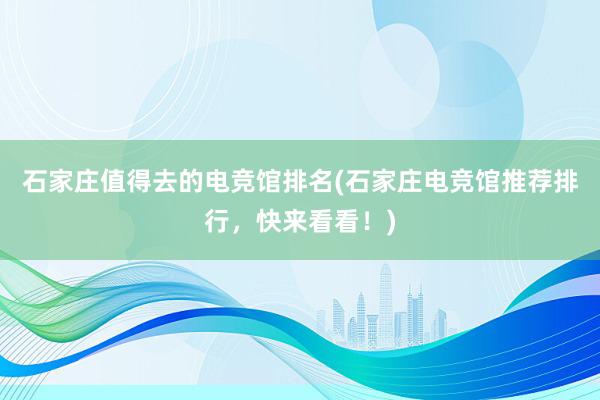 石家庄值得去的电竞馆排名(石家庄电竞馆推荐排行，快来看看！)